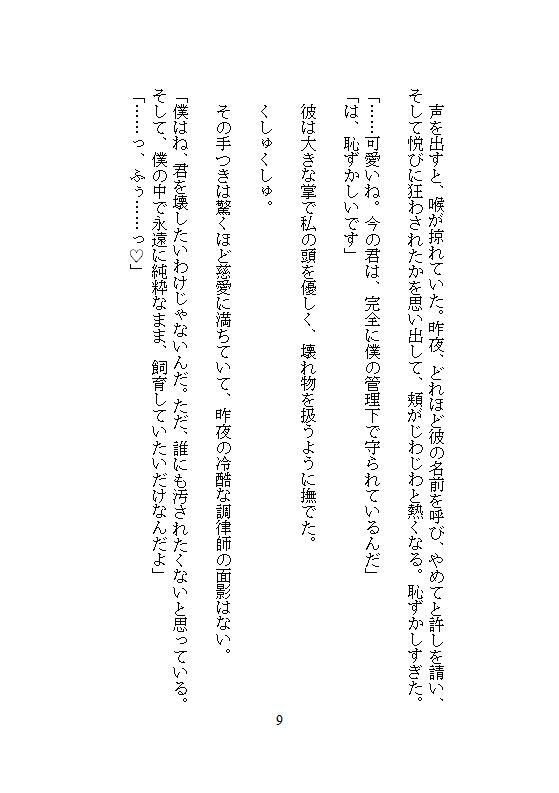 声を出すと、喉が掠れていた。昨夜、どれほど彼の名前を呼び、やめてと許しを請い、そして悦びに狂わされたかを思い出して、頬がじわじわと熱くなる。恥ずかしすぎた。

「……可愛いね。今の君は、完全に僕の管理下で守られているんだ」
「は、恥ずかしいです」

彼は大きな掌で私の頭を優しく、壊れ物を扱うように撫でた。

くしゅくしゅ。

その手つきは驚くほど慈愛に満ちていて、昨夜の冷酷な調律師の面影はない。

「僕はね、君を壊したいわけじゃないんだ。ただ、誰にも汚されたくないと思っている。そして、僕の中で永遠に純粋なまま、飼育していたいだけなんだよ」
「……っ、ふぅ……っ♡」

9